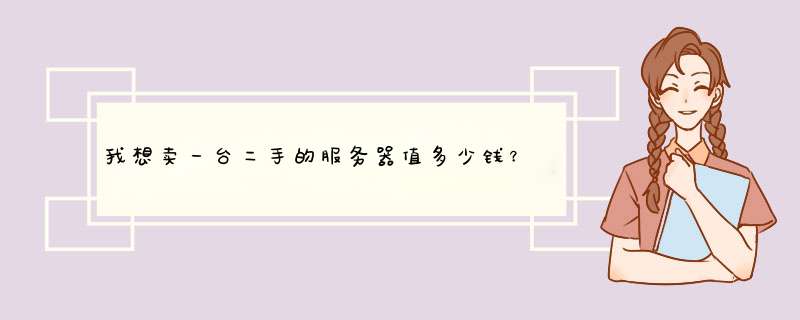 我想卖一台二手的服务器值多少钱？